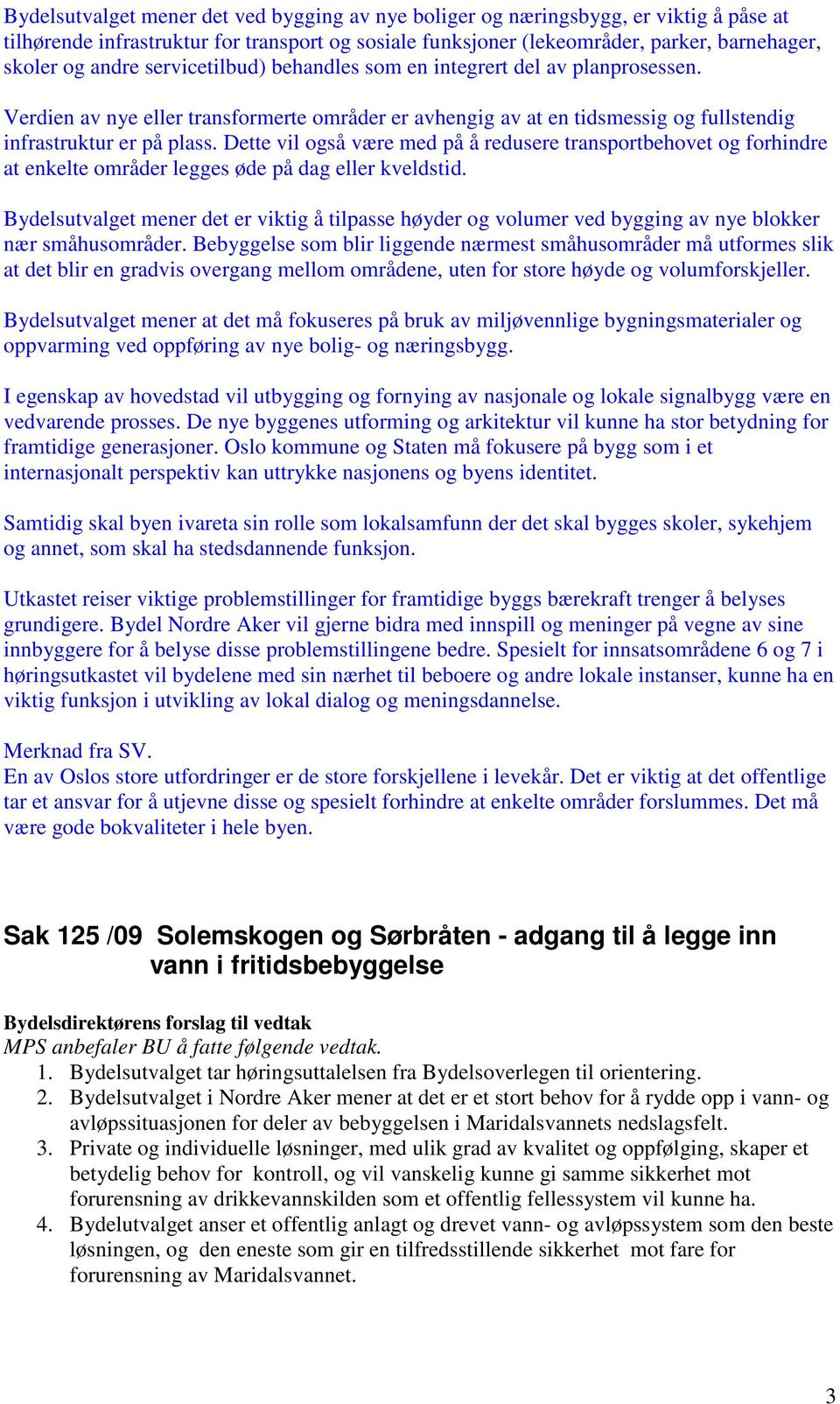 Bydelsutvalget mener det ved bygging av nye boliger og næringsbygg, er viktig å påse at tilhørende infrastruktur for transport og sosiale funksjoner (lekeområder, parker, barnehager, skoler og andre servicetilbud) behandles som en integrert del av planprosessen.

Verdien av nye eller transformerte områder er avhengig av at en tidsmessig og fullstendig infrastruktur er på plass. Dette vil også være med på å redusere transportbehovet og forhindre at enkelte områder legges øde på dag eller kveldstid.

Bydelsutvalget mener det er viktig å tilpasse høyder og volumer ved bygging av nye blokker nær småhusområder. Bebyggelse som blir liggende nærmest småhusområder må utformes slik at det blir en gradvis overgang mellom områdene, uten for store høyde og volumforskjeller.

Bydelsutvalget mener at det må fokuseres på bruk av miljøvennlige bygningsmaterialer og oppvarming ved oppføring av nye bolig- og næringsbygg.

I egenskap av hovedstad vil utbygging og fornying av nasjonale og lokale signalbygg være en vedvarende prosses. De nye byggenes utforming og arkitektur vil kunne ha stor betydning for framtidige generasjoner. Oslo kommune og Staten må fokusere på bygg som i et internasjonalt perspektiv kan uttrykke nasjonens og byens identitet.

Samtidig skal byen ivareta sin rolle som lokalsamfunn der det skal bygges skoler, sykehjem og annet, som skal ha stedsdannende funksjon.

Utkastet reiser viktige problemstillinger for framtidige byggs bærekraft trenger å belyses grundigere. Bydel Nordre Aker vil gjerne bidra med innspill og meninger på vegne av sine innbyggere for å belyse disse problemstillingene bedre. Spesielt for innsatsområdene 6 og 7 i høringsutkastet vil bydelene med sin nærhet til beboere og andre lokale instanser, kunne ha en viktig funksjon i utvikling av lokal dialog og meningsdannelse.

Merknad fra SV.
En av Oslos store utfordringer er de store forskjellene i levekår. Det er viktig at det offentlige tar et ansvar for å utjevne disse og spesielt forhindre at enkelte områder forslummes. Det må være gode bokvaliteter i hele byen.

Sak 125 /09 Solemskogen og Sørbråten - adgang til å legge inn vann i fritidsbebyggelse

Bydelsdirektørens forslag til vedtak
MPS anbefaler BU å fatte følgende vedtak.
1. Bydelsutvalget tar høringsuttalelsen fra Bydelsoverlegen til orientering.
2. Bydelsutvalget i Nordre Aker mener at det er et stort behov for å rydde opp i vann- og avløpssituasjonen for deler av bebyggelsen i Maridalsvannets nedslagsfelt.
3. Private og individuelle løsninger, med ulik grad av kvalitet og oppfølging, skaper et betydelig behov for kontroll, og vil vanskelig kunne gi samme sikkerhet mot forurensning av drikkevannskilden som et offentlig fellessystem vil kunne ha.
4. Bydelutvalget anser et offentlig anlagt og drevet vann- og avløpssystem som den beste løsningen, og den eneste som gir en tilfredsstillende sikkerhet mot fare for forurensning av Maridalsvannet.

3